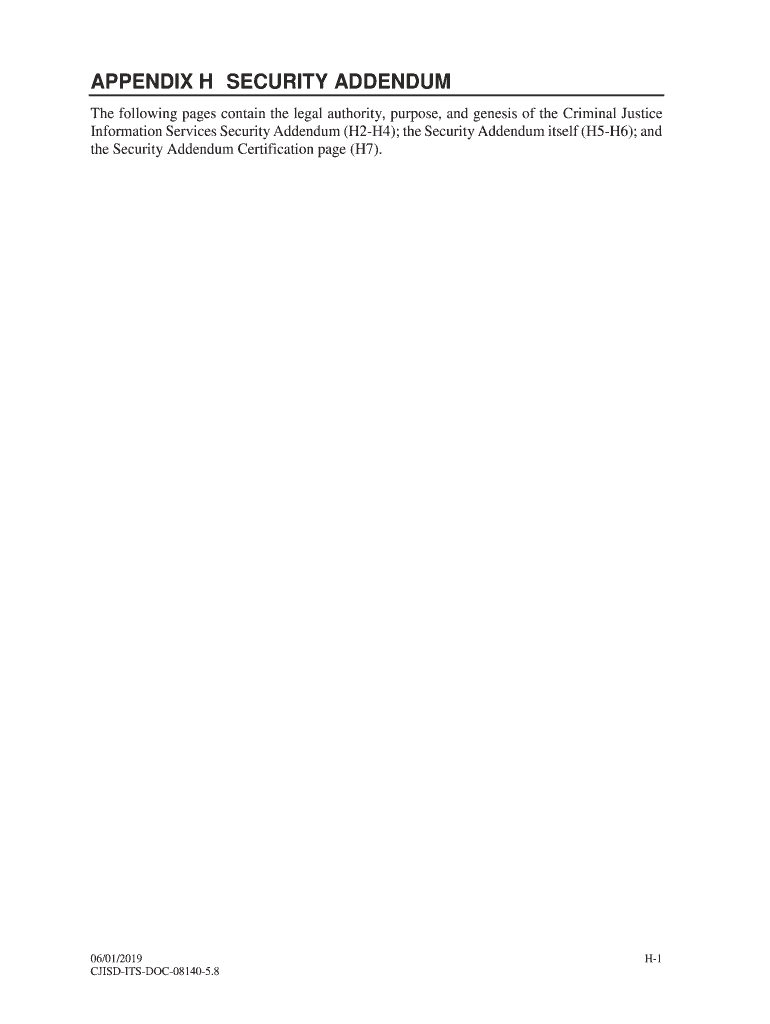 APPENDIX H SECURITY ADDENDUM

The following pages contain the legal authority, purpose, and genesis of the Criminal Justice Information Services Security Addendum (H2-H4); the Security Addendum itself (H5-H6); and the Security Addendum Certification page (H7).

06/01/2019
CJISD-ITS-DOC-08140-5.8

H-1